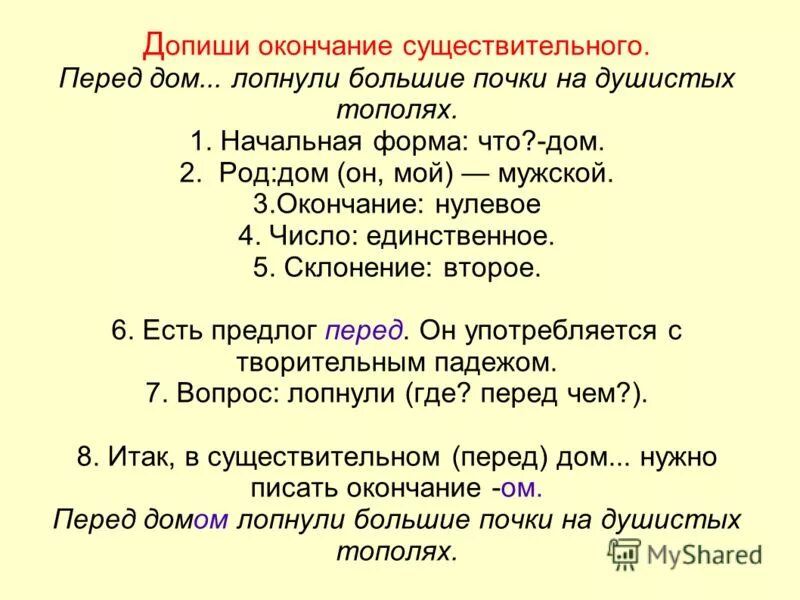 Допиши окончание существительного.
Перед дом... лопнули большие почки на душистых тополях.

1. Начальная форма: что?-дом.
2. Род:дом (он, мой) — мужской.
3.Окончание: нулевое
4. Число: единственное.
5. Склонение: второе.

6. Есть предлог перед. Он употребляется с творительным падежом.
7. Вопрос: лопнули (где? перед чем?).

8. Итак, в существительном (перед) дом... нужно писать окончание -ом.
Перед домом лопнули большие почки на душистых тополях.

MyShared